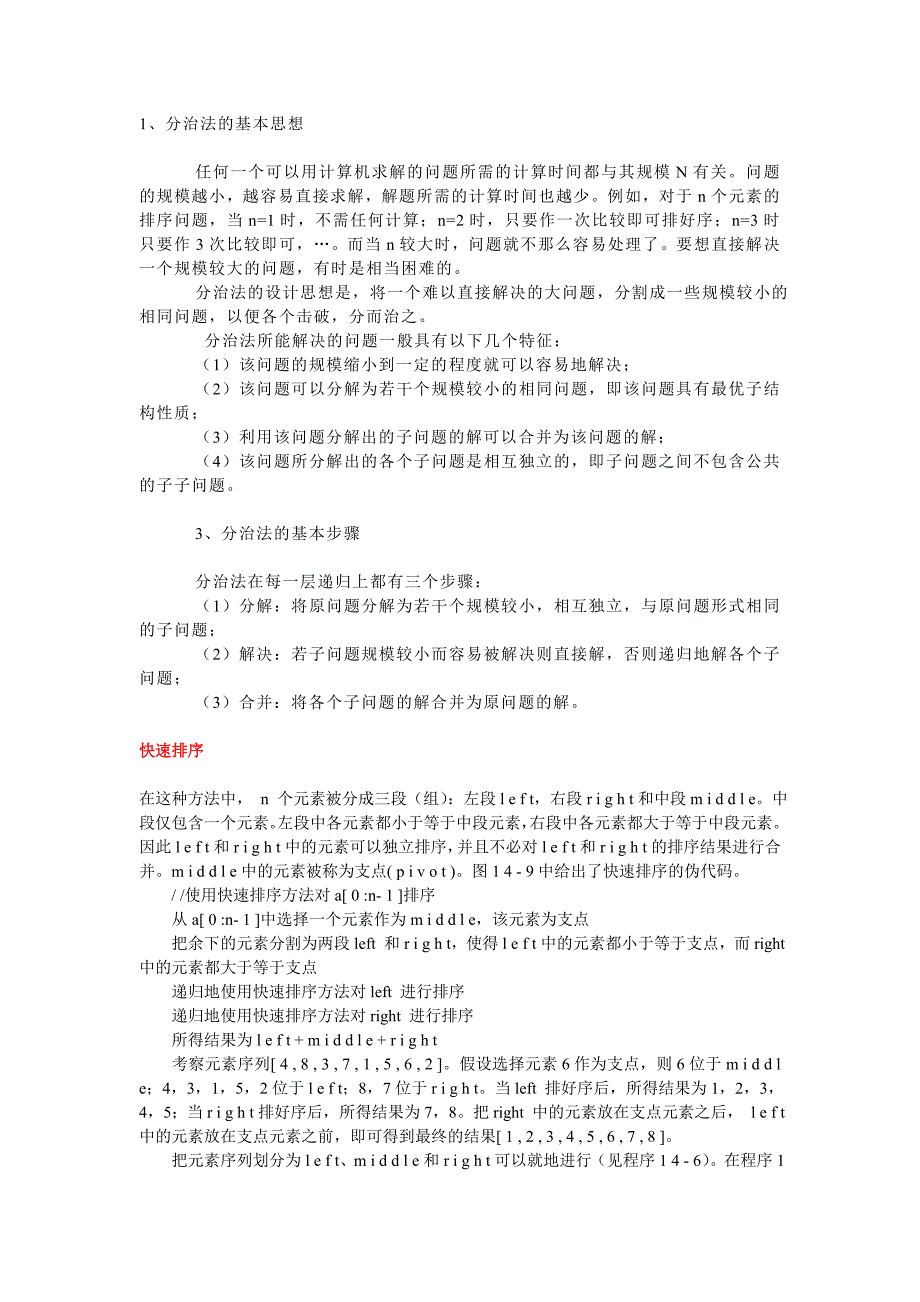 1、分治法的基本思想

任何一个可以用计算机求解的问题所需的计算时间都与其规模 N 有关。问题的规模越小，越容易直接求解，解题所需的计算时间也越少。例如，对于 n 个元素的排序问题，当 n=1 时，不需任何计算；n=2 时，只要作一次比较即可排好序；n=3 时只要作 3 次比较即可，…。而当 n 较大时，问题就不那么容易处理了。要想直接解决一个规模较大的问题，有时是相当困难的。

分治法的设计思想是，将一个难以直接解决的大问题，分割成一些规模较小的相同问题，以便各个击破，分而治之。

分治法所能解决的问题一般具有以下几个特征：

（1）该问题的规模缩小到一定的程度就可以容易地解决；

（2）该问题可以分解为若干个规模较小的相同问题，即该问题具有最优子结构性质；

（3）利用该问题分解出的子问题的解可以合并为该问题的解；

（4）该问题所分解出的各个子问题是相互独立的，即子问题之间不包含公共的子子问题。

3、分治法的基本步骤

分治法在每一层递归上都有三个步骤：

（1）分解：将原问题分解为若干个规模较小，相互独立，与原问题形式相同的子问题；

（2）解决：若子问题规模较小而容易被解决则直接解，否则递归地解各个子问题；

（3）合并：将各个子问题的解合并为原问题的解。

快速排序

在这种方法中， n 个元素被分成三段（组）：左段 l e f t，右段 r i g h t 和中段 m i d d l e。中段仅包含一个元素。左段中各元素都小于等于中段元素，右段中各元素都大于等于中段元素。因此 l e f t 和 r i g h t 中的元素可以独立排序，并且不必对 l e f t 和 r i g h t 的排序结果进行合并。m i d d l e 中的元素被称为支点( p i v o t )。图 1 4 - 9 中给出了快速排序的伪代码。

/ /使用快速排序方法对 a[ 0 :n- 1 ]排序

从 a[ 0 :n- 1 ]中选择一个元素作为 m i d d l e，该元素为支点

把余下的元素分割为两段 left 和 r i g h t，使得 l e f t 中的元素都小于等于支点，而 right 中的元素都大于等于支点

递归地使用快速排序方法对 left 进行排序

递归地使用快速排序方法对 right 进行排序

所得结果为 l e f t + m i d d l e + r i g h t

考察元素序列[ 4 , 8 , 3 , 7 , 1 , 5 , 6 , 2 ]。假设选择元素 6 作为支点，则 6 位于 m i d d l e；4，3，1，5，2 位于 l e f t；8，7 位于 r i g h t。当 left 排好序后，所得结果为 1，2，3，4，5；当 r i g h t 排好序后，所得结果为 7，8。把 right 中的元素放在支点元素之后， l e f t 中的元素放在支点元素之前，即可得到最终的结果[ 1 , 2 , 3 , 4 , 5 , 6 , 7 , 8 ]。

把元素序列划分为 l e f t、m i d d l e 和 r i g h t 可以就地进行（见程序 1 4 - 6）。在程序 1